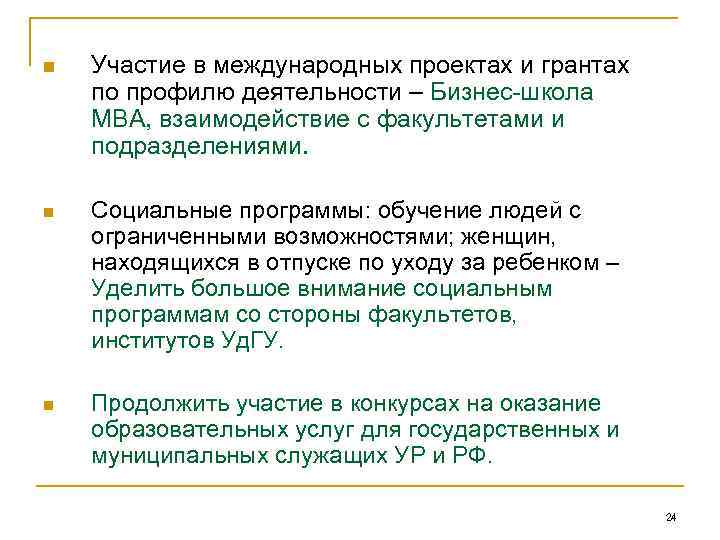 Участие в международных проектах и грантах по профилю деятельности – Бизнес-школа МВА, взаимодействие с факультетами и подразделениями.

Социальные программы: обучение людей с ограниченными возможностями; женщин, находящихся в отпуске по уходу за ребенком – Уделить большое внимание социальным программам со стороны факультетов, институтов УдГУ.

Продолжить участие в конкурсах на оказание образовательных услуг для государственных и муниципальных служащих УР и РФ.

24